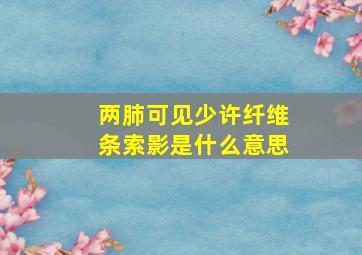 两肺可见少许纤维条索影是什么意思